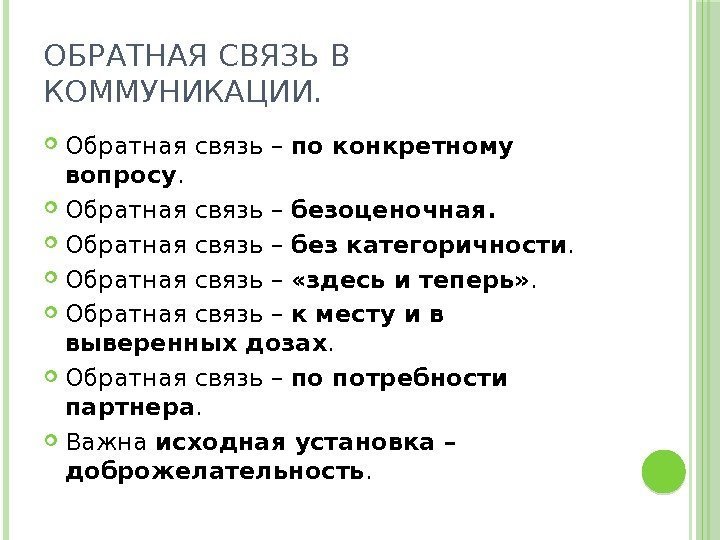 ОБРАТНАЯ СВЯЗЬ В КОММУНИКАЦИИ.

Обратная связь – по конкретному вопросу.

Обратная связь – безоценочная.

Обратная связь – без категоричности.

Обратная связь – «здесь и теперь».

Обратная связь – к месту и в выверенных дозах.

Обратная связь – по потребности партнера.

Важна исходная установка – доброжелательность.